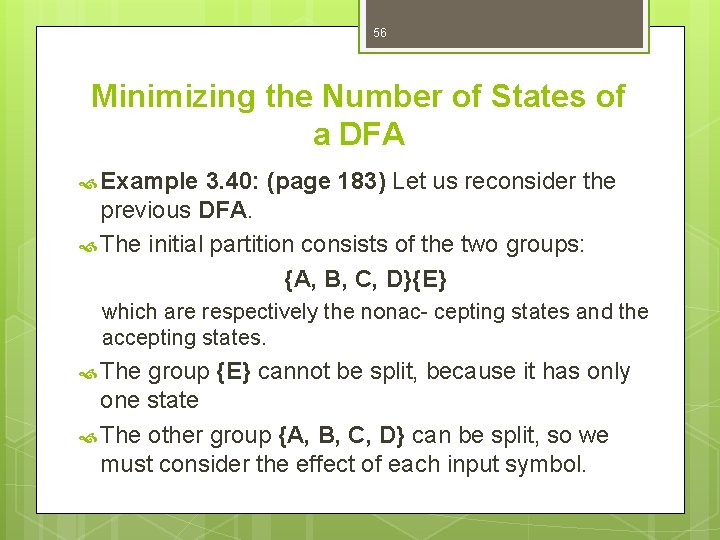 56

Minimizing the Number of States of a DFA

Example 3.40: (page 183) Let us reconsider the previous DFA.

The initial partition consists of the two groups:

{A, B, C, D}{E}

which are respectively the nonac- cepting states and the accepting states.

The group {E} cannot be split, because it has only one state

The other group {A, B, C, D} can be split, so we must consider the effect of each input symbol.